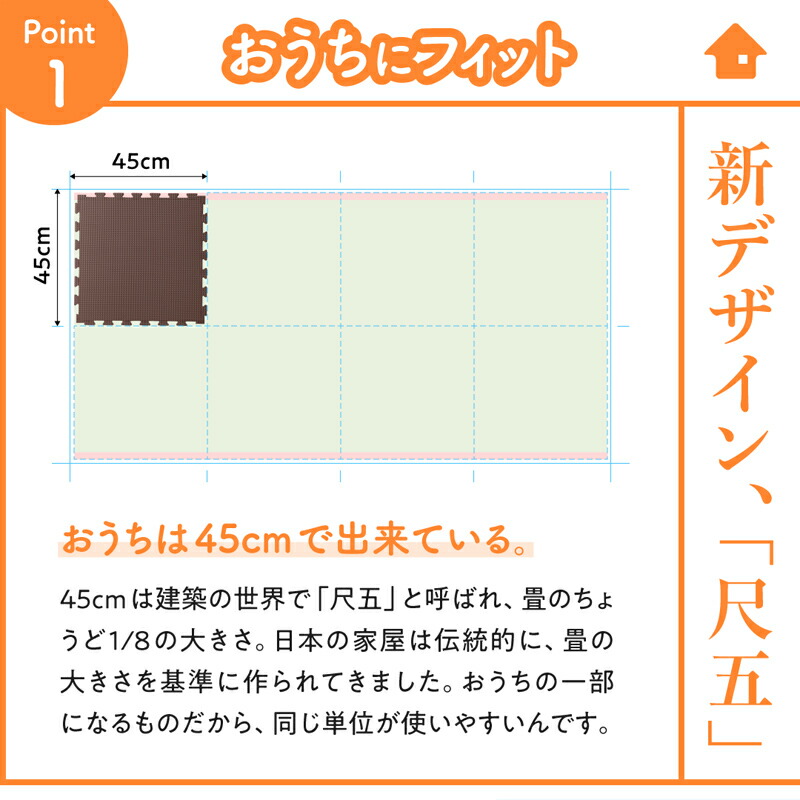 Point 1

おうちにフィット

45cm

45cm

おうちは45cmで出来ている。

45cmは建築の世界で「尺五」と呼ばれ、畳のちょうど1/8の大きさ。日本の家屋は伝統的に、畳の大きさを基準に作られてきました。おうちの一部になるものだから、同じ単位が使いやすいんです。

新デザイン、「尺五」